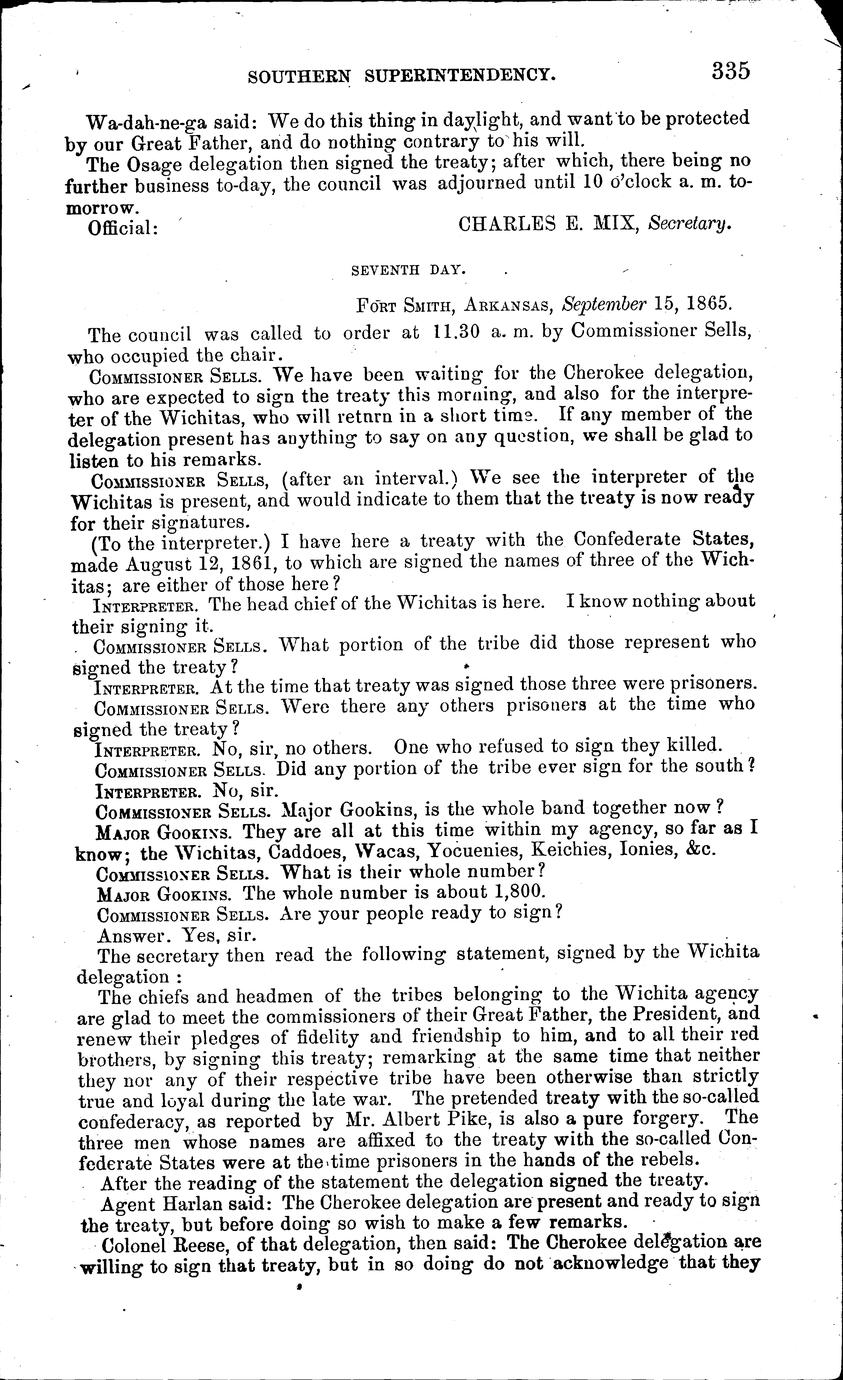 SOUTHERN SUPERINTENDENCY. 335

Wa-dah-ne-ga said: We do this thing in daylight, and want to be protected by our Great Father, and do nothing contrary to his will.

The Osage delegation then signed the treaty; after which, there being no further business to-day, the council was adjourned until 10 o'clock a. m. to-morrow.

Official: CHARLES E. MIX, Secretary.

SEVENTH DAY.

FORT SMITH, ARKANSAS, September 15, 1865.

The council was called to order at 11.30 a. m. by Commissioner Sells, who occupied the chair.

COMMISSIONER SELLS. We have been waiting for the Cherokee delegation, who are expected to sign the treaty this morning, and also for the interpreter of the Wichitas, who will retnrn in a short time. If any member of the delegation present has anything to say on any question, we shall be glad to listen to his remarks.

COMMISSIONER SELLS, (after an interval.) We see the interpreter of the Wichitas is present, and would indicate to them that the treaty is now ready for their signatures.

(To the interpreter.) I have here a treaty with the Confederate States, made August 12, 1861, to which are signed the names of three of the Wichitas; are either of those here?

INTERPRETER. The head chief of the Wichitas is here. I know nothing about their signing it.

COMMISSIONER SELLS. What portion of the tribe did those represent who signed the treaty?

INTERPRETER. At the time that treaty was signed those three were prisoners.

COMMISSIONER SELLS. Were there any others prisoners at the time who signed the treaty?

INTERPRETER. No, sir, no others. One who refused to sign they killed.

COMMISSIONER SELLS. Did any portion of the tribe ever sign for the south?

INTERPRETER. No, sir.

COMMISSIONER SELLS. Major Gookins, is the whole band together now?

MAJOR GOOKINS. They are all at this time within my agency, so far as I know; the Wichitas, Caddoes, Wacas, Yocuenies, Keichies, Ionies, &c.

COMMISSIONER SELLS. What is their whole number?

MAJOR GOOKINS. The whole number is about 1,800.

COMMISSIONER SELLS. Are your people ready to sign?

Answer. Yes, sir.

The secretary then read the following statement, signed by the Wichita delegation:

The chiefs and headmen of the tribes belonging to the Wichita agency are glad to meet the commissioners of their Great Father, the President, and renew their pledges of fidelity and friendship to him, and to all their red brothers, by signing this treaty; remarking at the same time that neither they nor any of their respective tribe have been otherwise than strictly true and loyal during the late war. The pretended treaty with the so-called confederacy, as reported by Mr. Albert Pike, is also a pure forgery. The three men whose names are affixed to the treaty with the so-called Confederate States were at the time prisoners in the hands of the rebels.

After the reading of the statement the delegation signed the treaty.

Agent Harlan said: The Cherokee delegation are present and ready to sign the treaty, but before doing so wish to make a few remarks.

Colonel Reese, of that delegation, then said: The Cherokee delegation are willing to sign that treaty, but in so doing do not acknowledge that they